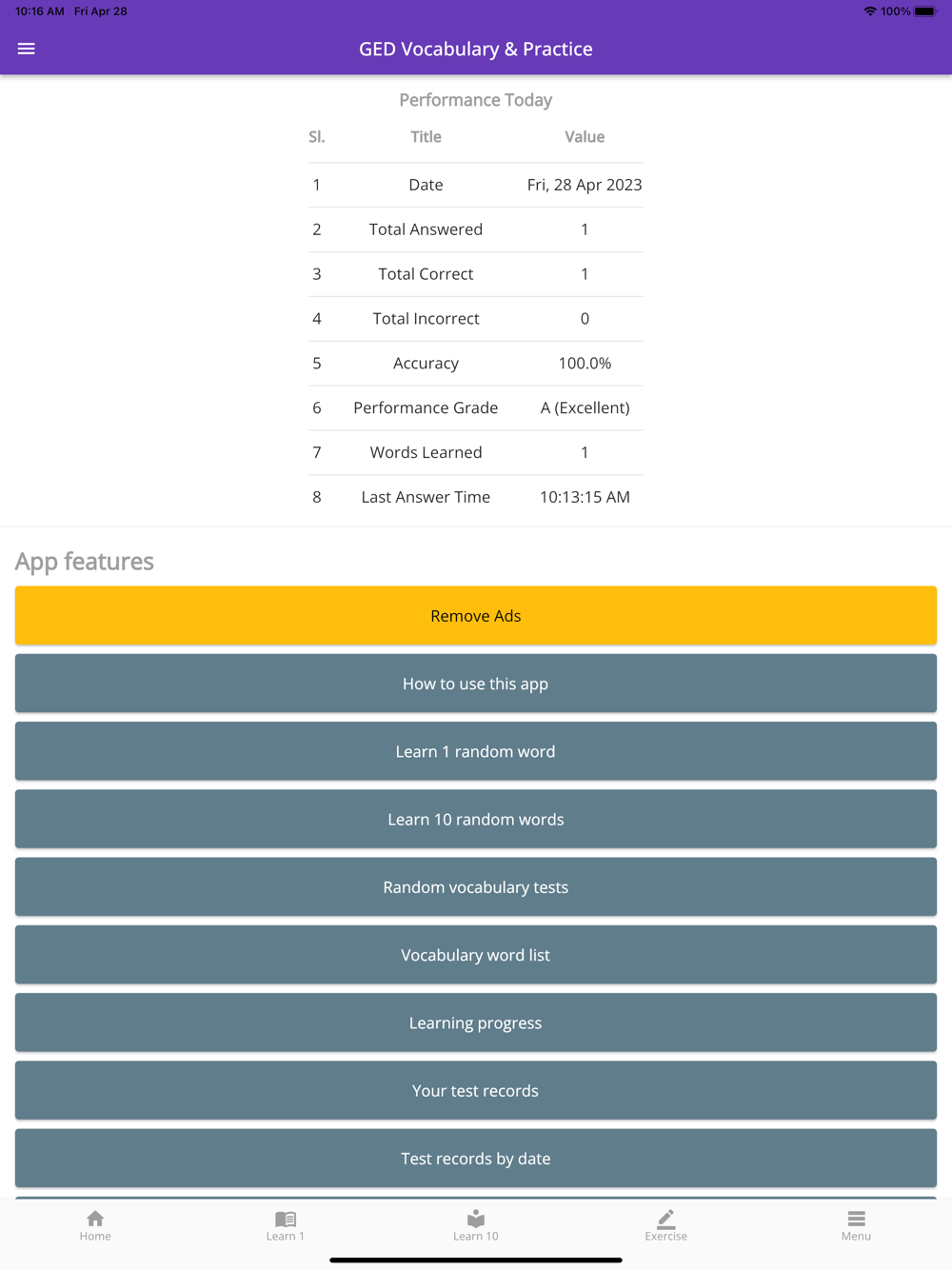 10:16 AM Fri Apr 28

100%

GED Vocabulary & Practice

Performance Today

| Sl. | Title | Value |
|---|---|---|
| 1 | Date | Fri, 28 Apr 2023 |
| 2 | Total Answered | 1 |
| 3 | Total Correct | 1 |
| 4 | Total Incorrect | 0 |
| 5 | Accuracy | 100.0% |
| 6 | Performance Grade | A (Excellent) |
| 7 | Words Learned | 1 |
| 8 | Last Answer Time | 10:13:15 AM |

App features

Remove Ads

How to use this app

Learn 1 random word

Learn 10 random words

Random vocabulary tests

Vocabulary word list

Learning progress

Your test records

Test records by date

Home

Learn 1

Learn 10

Exercise

Menu